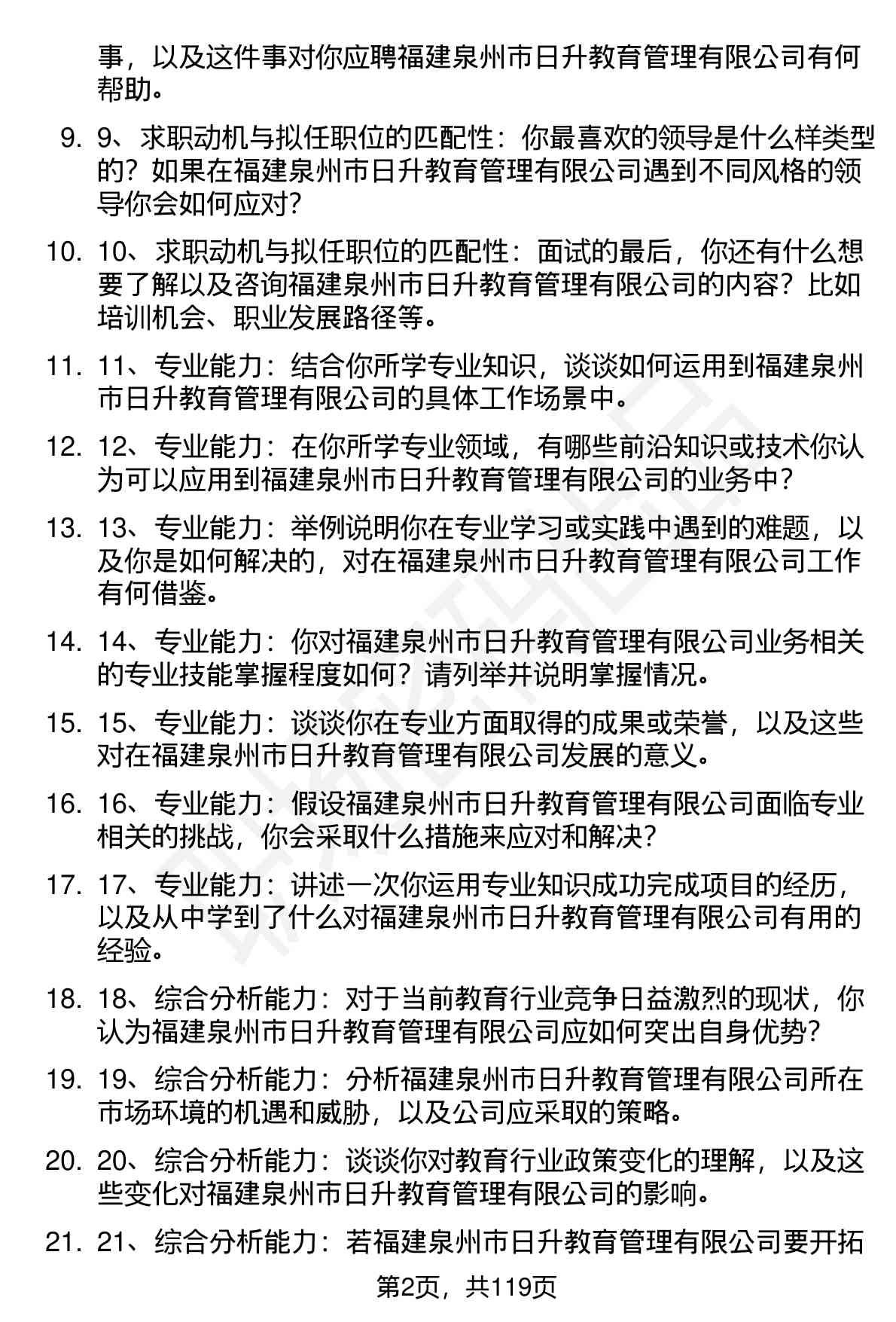 事，以及这件事对你应聘福建泉州市日升教育管理有限公司有何帮助。

9. 9、求职动机与拟任职位的匹配性：你最喜欢的领导是什么样类型的？如果在福建泉州市日升教育管理有限公司遇到不同风格的领导你会如何应对？

10. 10、求职动机与拟任职位的匹配性：面试的最后，你还有什么想要了解以及咨询福建泉州市日升教育管理有限公司的内容？比如培训机会、职业发展路径等。

11. 11、专业能力：结合你所学专业知识，谈谈如何运用到福建泉州市日升教育管理有限公司的具体工作场景中。

12. 12、专业能力：在你所学专业领域，有哪些前沿知识或技术你认为可以应用到福建泉州市日升教育管理有限公司的业务中？

13. 13、专业能力：举例说明你在专业学习或实践中遇到的难题，以及你是如何解决的，对在福建泉州市日升教育管理有限公司工作有何借鉴。

14. 14、专业能力：你对福建泉州市日升教育管理有限公司业务相关的专业技能掌握程度如何？请列举并说明掌握情况。

15. 15、专业能力：谈谈你在专业方面取得的成果或荣誉，以及这些对在福建泉州市日升教育管理有限公司发展的意义。

16. 16、专业能力：假设福建泉州市日升教育管理有限公司面临专业相关的挑战，你会采取什么措施来应对和解决？

17. 17、专业能力：讲述一次你运用专业知识成功完成项目的经历，以及从中学到了什么对福建泉州市日升教育管理有限公司有用的经验。

18. 18、综合分析能力：对于当前教育行业竞争日益激烈的现状，你认为福建泉州市日升教育管理有限公司应如何突出自身优势？

19. 19、综合分析能力：分析福建泉州市日升教育管理有限公司所在市场环境的机遇和威胁，以及公司应采取的策略。

20. 20、综合分析能力：谈谈你对教育行业政策变化的理解，以及这些变化对福建泉州市日升教育管理有限公司的影响。

21. 21、综合分析能力：若福建泉州市日升教育管理有限公司要开拓

第2页，共119页